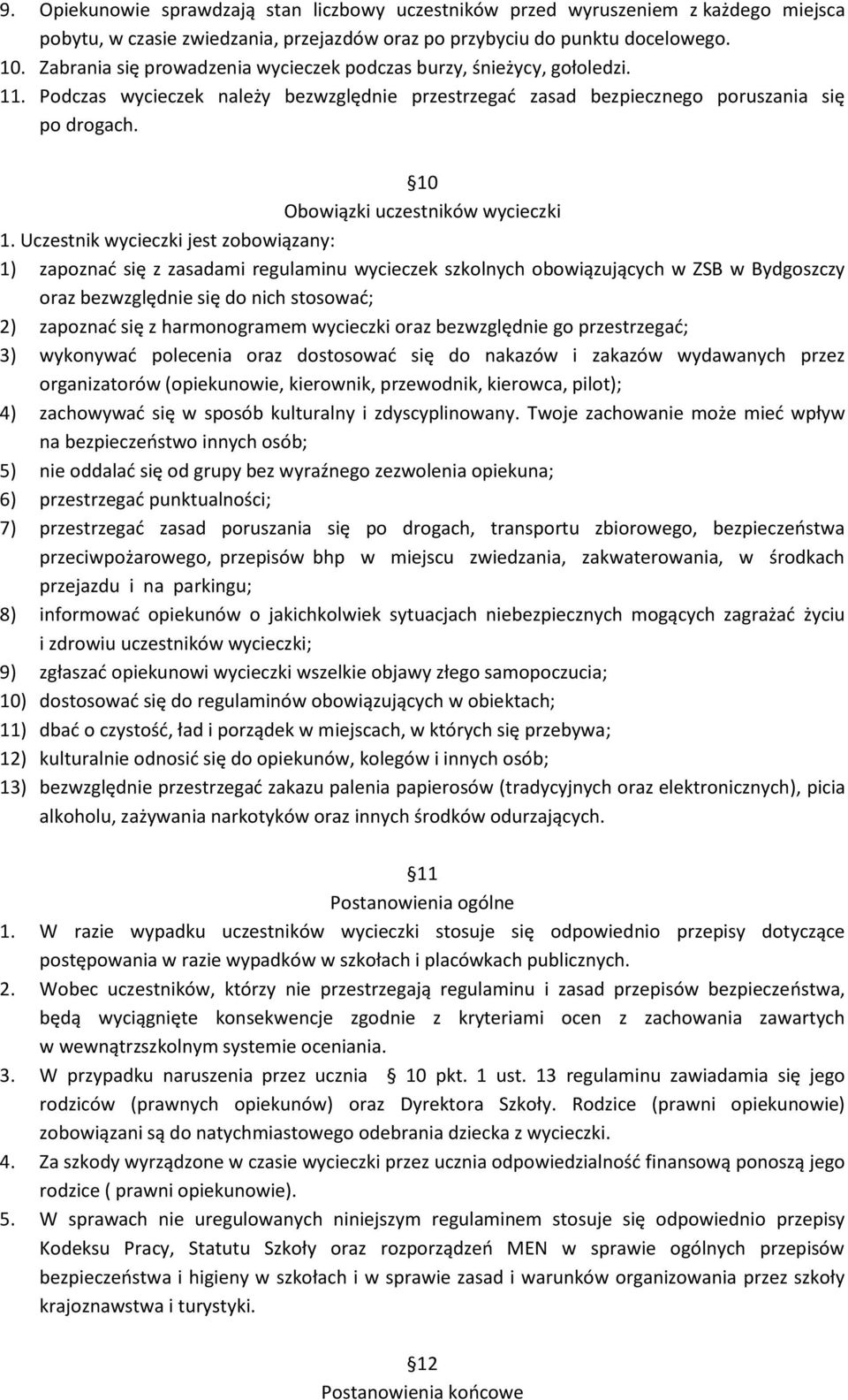 9. Opiekunowie sprawdzają stan liczbowy uczestników przed wyruszeniem z każdego miejsca pobytu, w czasie zwiedzania, przejazdów oraz po przybyciu do punktu docelowego.
10. Zabrania się prowadzenia wycieczek podczas burzy, śnieżycy, gołoledzi.
11. Podczas wycieczek należy bezwzględnie przestrzegać zasad bezpiecznego poruszania się po drogach.

10
Obowiązki uczestników wycieczki
1. Uczestnik wycieczki jest zobowiązany:
1) zapoznać się z zasadami regulaminu wycieczek szkolnych obowiązujących w ZSB w Bydgoszczy oraz bezwzględnie się do nich stosować;
2) zapoznać się z harmonogramem wycieczki oraz bezwzględnie go przestrzegać;
3) wykonywać polecenia oraz dostosować się do nakazów i zakazów wydawanych przez organizatorów (opiekunowie, kierownik, przewodnik, kierowca, pilot);
4) zachowywać się w sposób kulturalny i zdyscyplinowany. Twoje zachowanie może mieć wpływ na bezpieczeństwo innych osób;
5) nie oddalać się od grupy bez wyraźnego zezwolenia opiekuna;
6) przestrzegać punktualności;
7) przestrzegać zasad poruszania się po drogach, transportu zbiorowego, bezpieczeństwa przeciwpożarowego, przepisów bhp w miejscu zwiedzania, zakwaterowania, w środkach przejazdu i na parkingu;
8) informować opiekunów o jakichkolwiek sytuacjach niebezpiecznych mogących zagrażać życiu i zdrowiu uczestników wycieczki;
9) zgłaszać opiekunowi wycieczki wszelkie objawy złego samopoczucia;
10) dostosować się do regulaminów obowiązujących w obiektach;
11) dbać o czystość, ład i porządek w miejscach, w których się przebywa;
12) kulturalnie odnosić się do opiekunów, kolegów i innych osób;
13) bezwzględnie przestrzegać zakazu palenia papierosów (tradycyjnych oraz elektronicznych), picia alkoholu, zażywania narkotyków oraz innych środków odurzających.

11
Postanowienia ogólne
1. W razie wypadku uczestników wycieczki stosuje się odpowiednio przepisy dotyczące postępowania w razie wypadków w szkołach i placówkach publicznych.
2. Wobec uczestników, którzy nie przestrzegają regulaminu i zasad przepisów bezpieczeństwa, będą wyciągnięte konsekwencje zgodnie z kryteriami ocen z zachowania zawartych w wewnątrzszkolnym systemie oceniania.
3. W przypadku naruszenia przez ucznia 10 pkt. 1 ust. 13 regulaminu zawiadamia się jego rodziców (prawnych opiekunów) oraz Dyrektora Szkoły. Rodzice (prawni opiekunowie) zobowiązani są do natychmiastowego odebrania dziecka z wycieczki.
4. Za szkody wyrządzone w czasie wycieczki przez ucznia odpowiedzialność finansową ponoszą jego rodzice ( prawni opiekunowie).
5. W sprawach nie uregulowanych niniejszym regulaminem stosuje się odpowiednio przepisy Kodeksu Pracy, Statutu Szkoły oraz rozporządzeń MEN w sprawie ogólnych przepisów bezpieczeństwa i higieny w szkołach i w sprawie zasad i warunków organizowania przez szkoły krajoznawstwa i turystyki.

12
Postanowienia końcowe